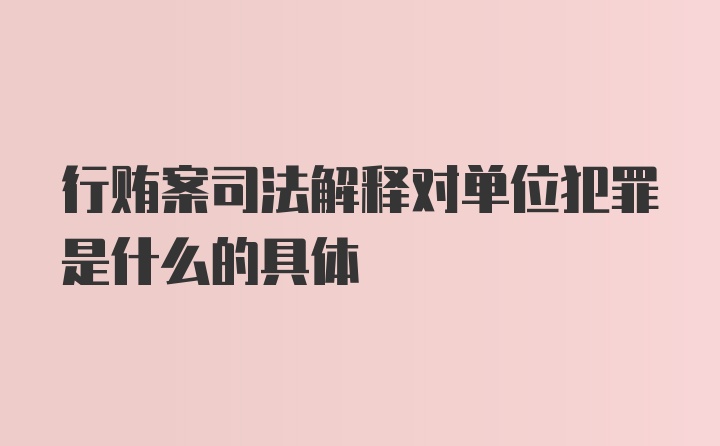 行贿案司法解释对单位犯罪是什么的具体